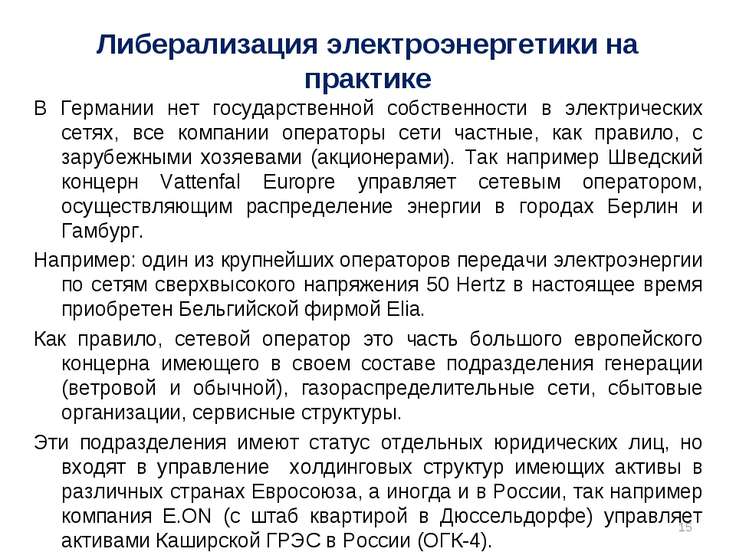 Либерализация электроэнергетики на практике

В Германии нет государственной собственности в электрических сетях, все компании операторы сети частные, как правило, с зарубежными хозяевами (акционерами). Так например Шведский концерн Vattenfal Europre управляет сетевым оператором, осуществляющим распределение энергии в городах Берлин и Гамбург.

Например: один из крупнейших операторов передачи электроэнергии по сетям сверхвысокого напряжения 50 Hertz в настоящее время приобретен Бельгийской фирмой Elia.

Как правило, сетевой оператор это часть большого европейского концерна имеющего в своем составе подразделения генерации (ветровой и обычной), газораспределительные сети, сбытовые организации, сервисные структуры.

Эти подразделения имеют статус отдельных юридических лиц, но входят в управление холдинговых структур имеющих активы в различных странах Евросоюза, а иногда и в России, так например компания E.ON (с штаб квартирой в Дюссельдорфе) управляет активами Каширской ГРЭС в России (ОГК-4).

15